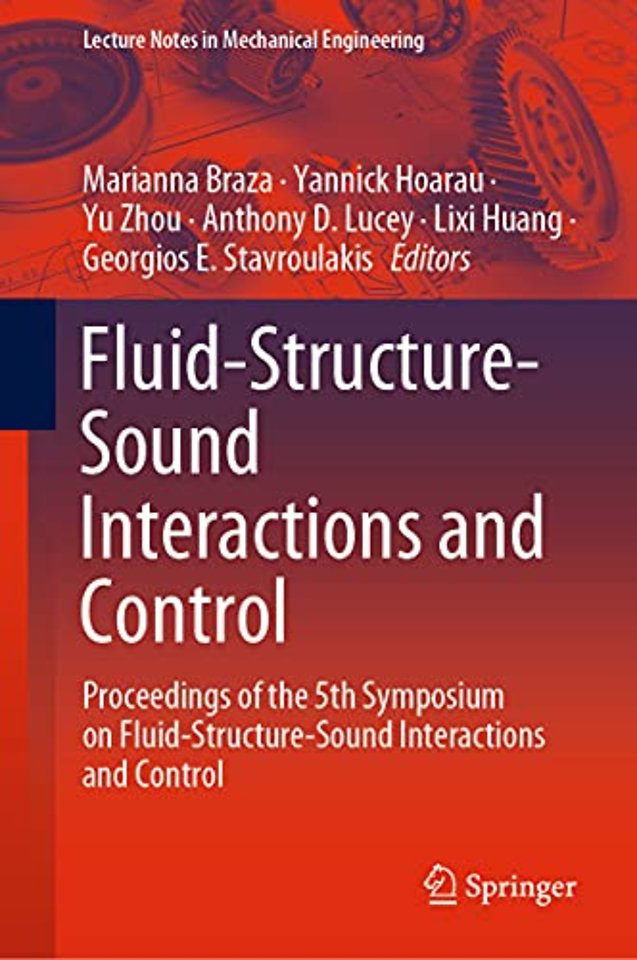 Lecture Notes in Mechanical Engineering

Marianna Braza · Yannick Hoarau · Yu Zhou · Anthony D. Lucey · Lixi Huang · Georgios E. Stavroulakis Editors

Fluid-Structure-Sound Interactions and Control

Proceedings of the 5th Symposium on Fluid-Structure-Sound Interactions and Control

Springer